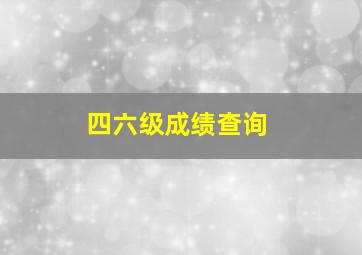 四六级成绩查询